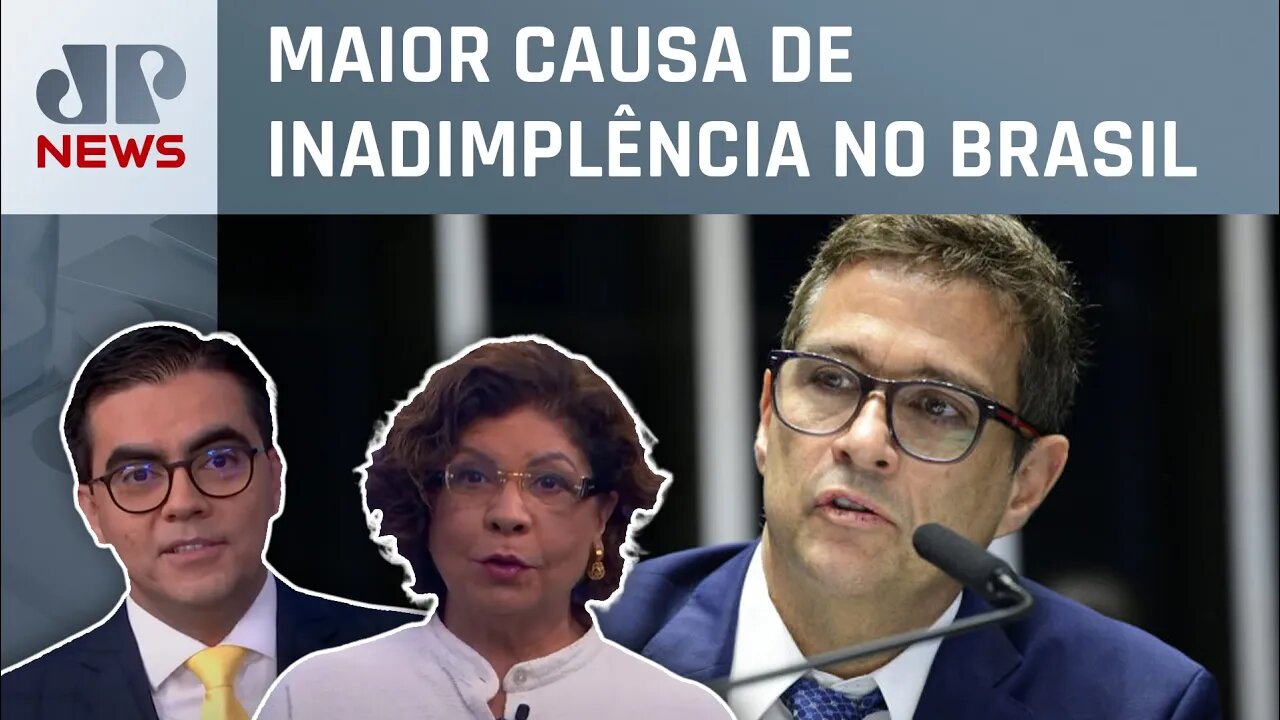 JP NEWS

MAIOR CAUSA DE INADIMPLÊNCIA NO BRASIL